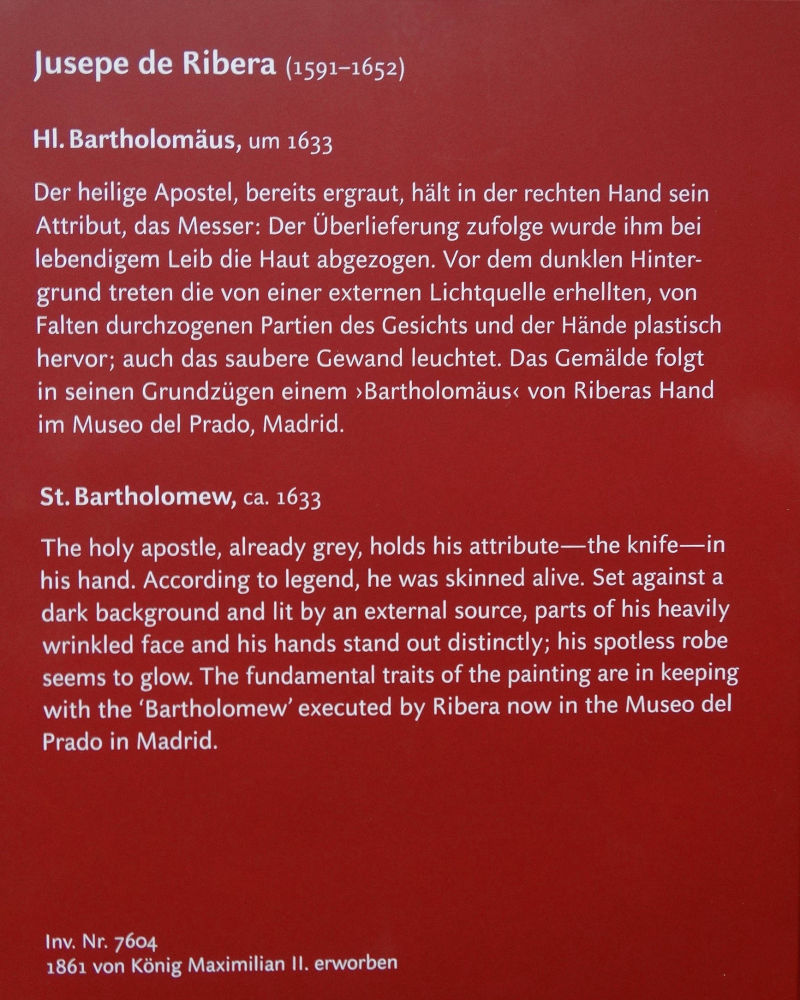 Jusepe de Ribera (1591–1652)

Hl. Bartholomäus, um 1633

Der heilige Apostel, bereits ergraut, hält in der rechten Hand sein Attribut, das Messer: Der Überlieferung zufolge wurde ihm bei lebendigem Leib die Haut abgezogen. Vor dem dunklen Hintergrund treten die von einer externen Lichtquelle erhellten, von Falten durchzogenen Partien des Gesichts und der Hände plastisch hervor; auch das saubere Gewand leuchtet. Das Gemälde folgt in seinen Grundzügen einem ›Bartholomäus‹ von Riberas Hand im Museo del Prado, Madrid.

St. Bartholomew, ca. 1633

The holy apostle, already grey, holds his attribute—the knife—in his hand. According to legend, he was skinned alive. Set against a dark background and lit by an external source, parts of his heavily wrinkled face and his hands stand out distinctly; his spotless robe seems to glow. The fundamental traits of the painting are in keeping with the 'Bartholomew' executed by Ribera now in the Museo del Prado in Madrid.

Inv. Nr. 7604
1861 von König Maximilian II. erworben